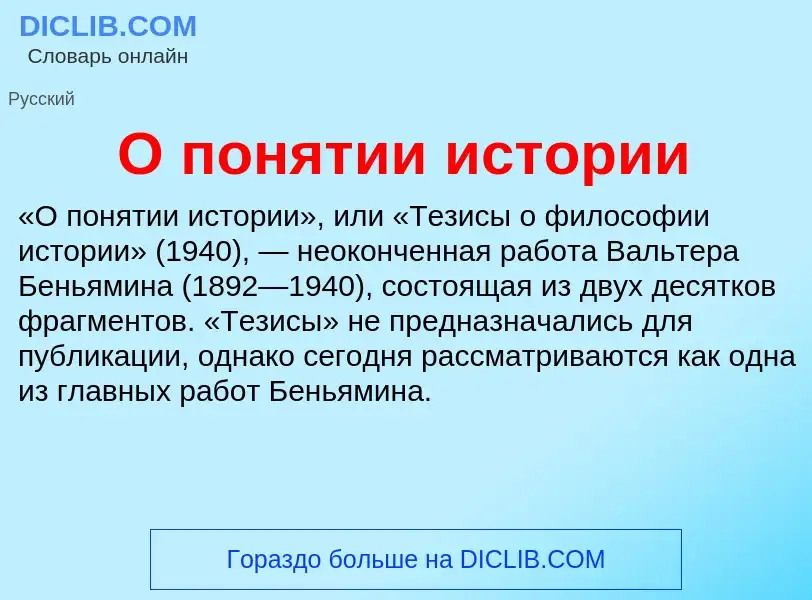 DICLIB.COM
Словарь онлайн

Русский

О понятии истории

«О понятии истории», или «Тезисы о философии истории» (1940), — неоконченная работа Вальтера Беньямина (1892—1940), состоящая из двух десятков фрагментов. «Тезисы» не предназначались для публикации, однако сегодня рассматриваются как одна из главных работ Беньямина.

Гораздо больше на DICLIB.COM